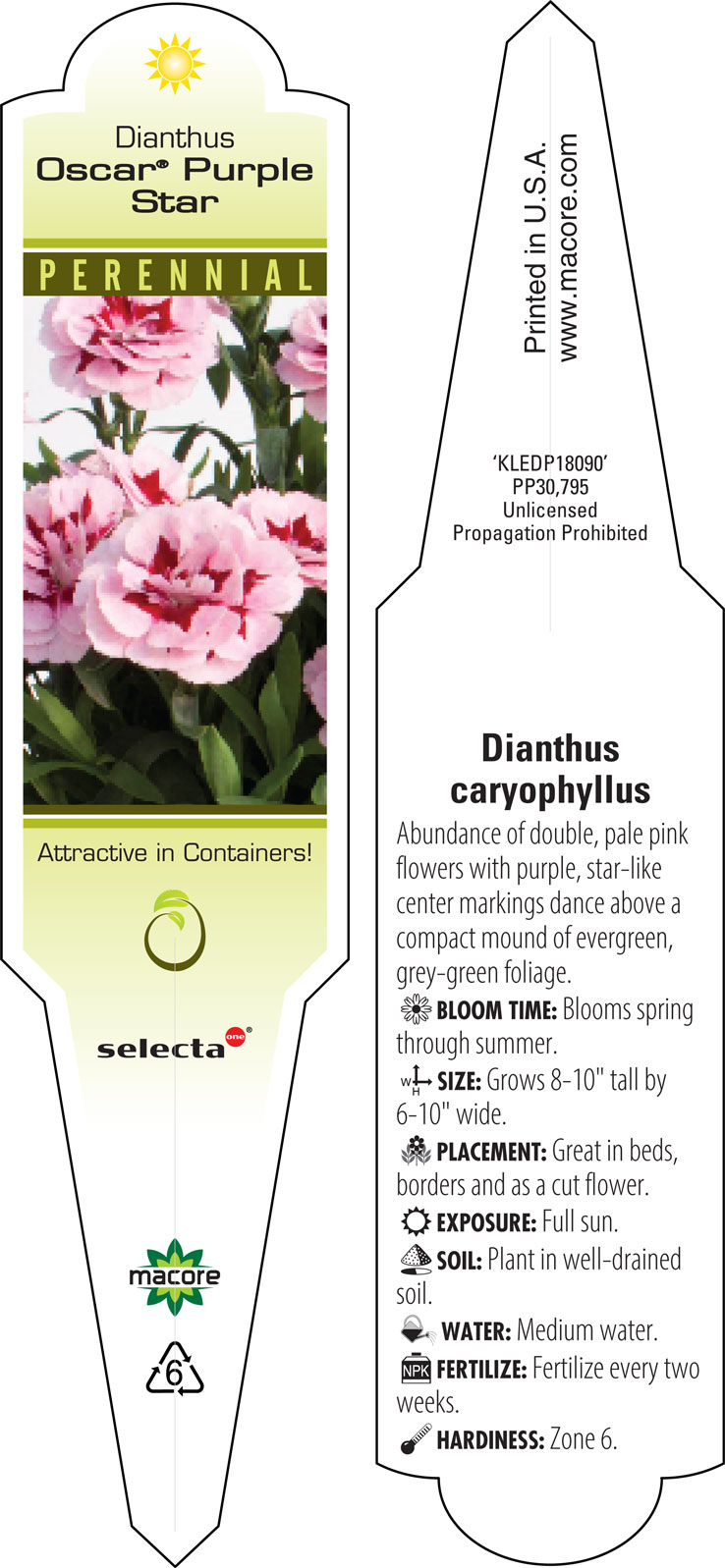 Dianthus
Oscar® Purple Star

PERENNIAL

Attractive in Containers!

selecta one®

macore

6

Printed in U.S.A.
www.macore.com

'KLEDP18090'
PP30,795
Unlicensed
Propagation Prohibited

Dianthus caryophyllus

Abundance of double, pale pink flowers with purple, star-like center markings dance above a compact mound of evergreen, grey-green foliage.

BLOOM TIME: Blooms spring through summer.

W H SIZE: Grows 8-10" tall by 6-10" wide.

PLACEMENT: Great in beds, borders and as a cut flower.

EXPOSURE: Full sun.

SOIL: Plant in well-drained soil.

WATER: Medium water.

NPK FERTILIZE: Fertilize every two weeks.

HARDINESS: Zone 6.